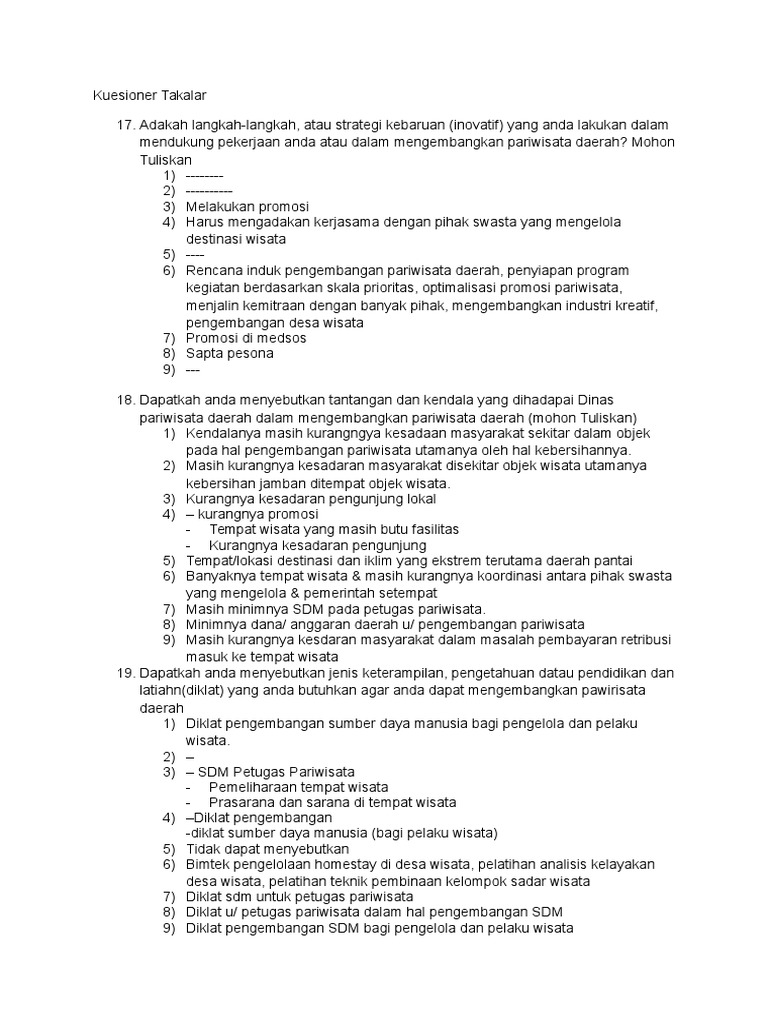 Kuesioner Takalar

17. Adakah langkah-langkah, atau strategi kebaruan (inovatif) yang anda lakukan dalam mendukung pekerjaan anda atau dalam mengembangkan pariwisata daerah? Mohon Tuliskan
1) --------
2) ----------
3) Melakukan promosi
4) Harus mengadakan kerjasama dengan pihak swasta yang mengelola destinasi wisata
5) ----
6) Rencana induk pengembangan pariwisata daerah, penyiapan program kegiatan berdasarkan skala prioritas, optimalisasi promosi pariwisata, menjalin kemitraan dengan banyak pihak, mengembangkan industri kreatif, pengembangan desa wisata
7) Promosi di medsos
8) Sapta pesona
9) ---

18. Dapatkah anda menyebutkan tantangan dan kendala yang dihadapai Dinas pariwisata daerah dalam mengembangkan pariwisata daerah (mohon Tuliskan)
1) Kendalanya masih kurangngya kesadaan masyarakat sekitar dalam objek pada hal pengembangan pariwisata utamanya oleh hal kebersihannya.
2) Masih kurangnya kesadaran masyarakat disekitar objek wisata utamanya kebersihan jamban ditempat objek wisata.
3) Kurangnya kesadaran pengunjung lokal
4) – kurangnya promosi
- Tempat wisata yang masih butu fasilitas
- Kurangnya kesadaran pengunjung
5) Tempat/lokasi destinasi dan iklim yang ekstrem terutama daerah pantai
6) Banyaknya tempat wisata & masih kurangnya koordinasi antara pihak swasta yang mengelola & pemerintah setempat
7) Masih minimnya SDM pada petugas pariwisata.
8) Minimnya dana/ anggaran daerah u/ pengembangan pariwisata
9) Masih kurangnya kesdaran masyarakat dalam masalah pembayaran retribusi masuk ke tempat wisata
19. Dapatkah anda menyebutkan jenis keterampilan, pengetahuan datau pendidikan dan latiahn(diklat) yang anda butuhkan agar anda dapat mengembangkan pawirisata daerah
1) Diklat pengembangan sumber daya manusia bagi pengelola dan pelaku wisata.
2) –
3) – SDM Petugas Pariwisata
- Pemeliharaan tempat wisata
- Prasarana dan sarana di tempat wisata
4) –Diklat pengembangan
-diklat sumber daya manusia (bagi pelaku wisata)
5) Tidak dapat menyebutkan
6) Bimtek pengelolaan homestay di desa wisata, pelatihan analisis kelayakan desa wisata, pelatihan teknik pembinaan kelompok sadar wisata
7) Diklat sdm untuk petugas pariwisata
8) Diklat u/ petugas pariwisata dalam hal pengembangan SDM
9) Diklat pengembangan SDM bagi pengelola dan pelaku wisata